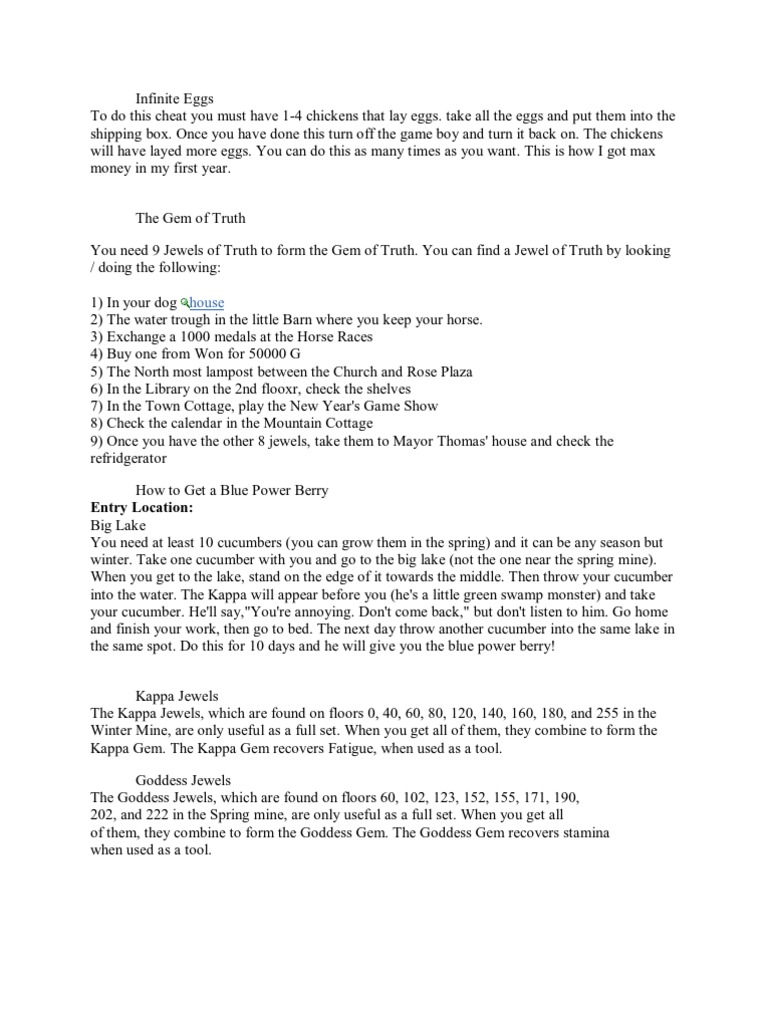 Infinite Eggs
To do this cheat you must have 1-4 chickens that lay eggs. take all the eggs and put them into the shipping box. Once you have done this turn off the game boy and turn it back on. The chickens will have layed more eggs. You can do this as many times as you want. This is how I got max money in my first year.

The Gem of Truth

You need 9 Jewels of Truth to form the Gem of Truth. You can find a Jewel of Truth by looking / doing the following:

1) In your dog house
2) The water trough in the little Barn where you keep your horse.
3) Exchange a 1000 medals at the Horse Races
4) Buy one from Won for 50000 G
5) The North most lampost between the Church and Rose Plaza
6) In the Library on the 2nd flooxr, check the shelves
7) In the Town Cottage, play the New Year's Game Show
8) Check the calendar in the Mountain Cottage
9) Once you have the other 8 jewels, take them to Mayor Thomas' house and check the refridgerator

How to Get a Blue Power Berry
Entry Location:
Big Lake
You need at least 10 cucumbers (you can grow them in the spring) and it can be any season but winter. Take one cucumber with you and go to the big lake (not the one near the spring mine). When you get to the lake, stand on the edge of it towards the middle. Then throw your cucumber into the water. The Kappa will appear before you (he's a little green swamp monster) and take your cucumber. He'll say,"You're annoying. Don't come back," but don't listen to him. Go home and finish your work, then go to bed. The next day throw another cucumber into the same lake in the same spot. Do this for 10 days and he will give you the blue power berry!

Kappa Jewels
The Kappa Jewels, which are found on floors 0, 40, 60, 80, 120, 140, 160, 180, and 255 in the Winter Mine, are only useful as a full set. When you get all of them, they combine to form the Kappa Gem. The Kappa Gem recovers Fatigue, when used as a tool.

Goddess Jewels
The Goddess Jewels, which are found on floors 60, 102, 123, 152, 155, 171, 190, 202, and 222 in the Spring mine, are only useful as a full set. When you get all of them, they combine to form the Goddess Gem. The Goddess Gem recovers stamina when used as a tool.